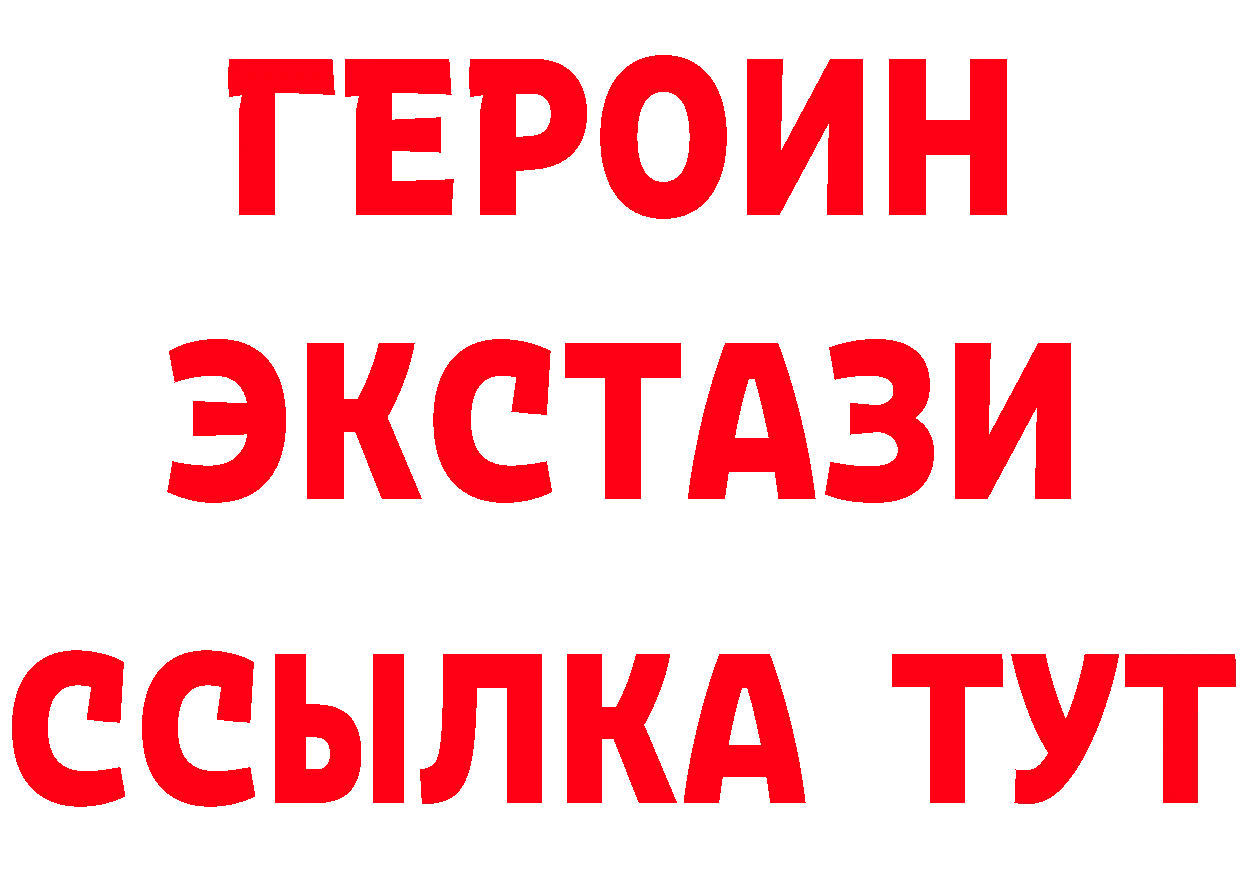 ГЕРОИН
ЭКСТАЗИ
ССЫЛКА ТУТ